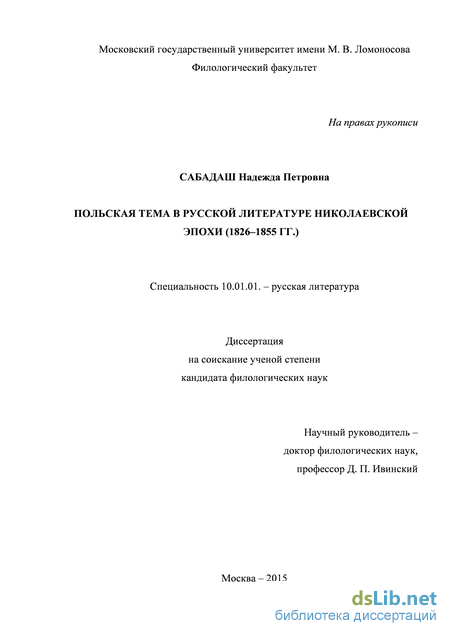 Московский государственный университет имени М. В. Ломоносова
Филологический факультет

На правах рукописи

САБАДАШ Надежда Петровна

ПОЛЬСКАЯ ТЕМА В РУССКОЙ ЛИТЕРАТУРЕ НИКОЛАЕВСКОЙ ЭПОХИ (1826–1855 ГГ.)

Специальность 10.01.01. – русская литература

Диссертация
на соискание ученой степени
кандидата филологических наук

Научный руководитель –
доктор филологических наук,
профессор Д. П. Ивинский

Москва – 2015

dsLib.net
библиотека диссертаций